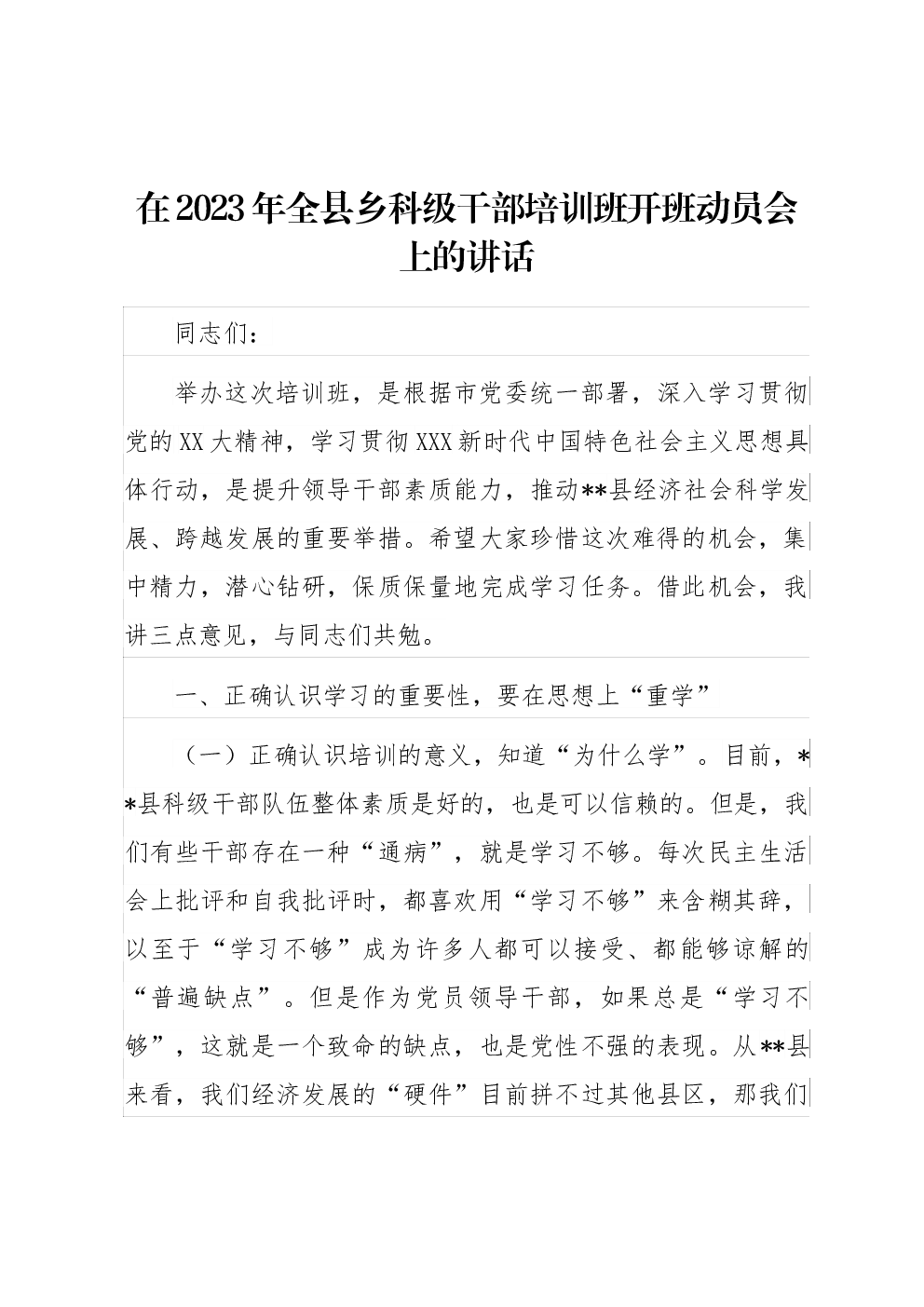 在2023年全县乡科级干部培训班开班动员会上的讲话

同志们：

举办这次培训班，是根据市党委统一部署，深入学习贯彻党的XX大精神，学习贯彻XXX新时代中国特色社会主义思想具体行动，是提升领导干部素质能力，推动**县经济社会科学发展、跨越发展的重要举措。希望大家珍惜这次难得的机会，集中精力，潜心钻研，保质保量地完成学习任务。借此机会，我讲三点意见，与同志们共勉。

一、正确认识学习的重要性，要在思想上“重学”

（一）正确认识培训的意义，知道“为什么学”。目前，**县科级干部队伍整体素质是好的，也是可以信赖的。但是，我们有些干部存在一种“通病”，就是学习不够。每次民主生活会上批评和自我批评时，都喜欢用“学习不够”来含糊其辞，以至于“学习不够”成为许多人都可以接受、都能够谅解的“普遍缺点”。但是作为党员领导干部，如果总是“学习不够”，这就是一个致命的缺点，也是党性不强的表现。从**县来看，我们经济发展的“硬件”目前拼不过其他县区，那我们